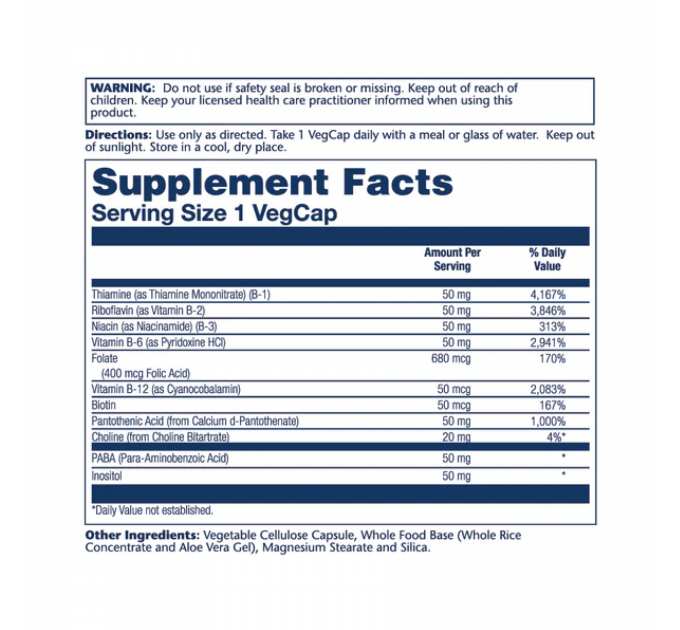 WARNING: Do not use if safety seal is broken or missing. Keep out of reach of children. Keep your licensed health care practitioner informed when using this product.

Directions: Use only as directed. Take 1 VegCap daily with a meal or glass of water. Keep out of sunlight. Store in a cool, dry place.

Supplement Facts
Serving Size 1 VegCap

| | Amount Per Serving | % Daily Value |
|---|---|---|
| Thiamine (as Thiamine Mononitrate) (B-1) | 50 mg | 4,167% |
| Riboflavin (as Vitamin B-2) | 50 mg | 3,846% |
| Niacin (as Niacinamide) (B-3) | 50 mg | 313% |
| Vitamin B-6 (as Pyridoxine HCl) | 50 mg | 2,941% |
| Folate (400 mcg Folic Acid) | 680 mcg | 170% |
| Vitamin B-12 (as Cyanocobalamin) | 50 mcg | 2,083% |
| Biotin | 50 mcg | 167% |
| Pantothenic Acid (from Calcium d-Pantothenate) | 50 mg | 1,000% |
| Choline (from Choline Bitartrate) | 20 mg | 4%* |
| PABA (Para-Aminobenzoic Acid) | 50 mg | * |
| Inositol | 50 mg | * |

*Daily Value not established.

Other Ingredients: Vegetable Cellulose Capsule, Whole Food Base (Whole Rice Concentrate and Aloe Vera Gel), Magnesium Stearate and Silica.